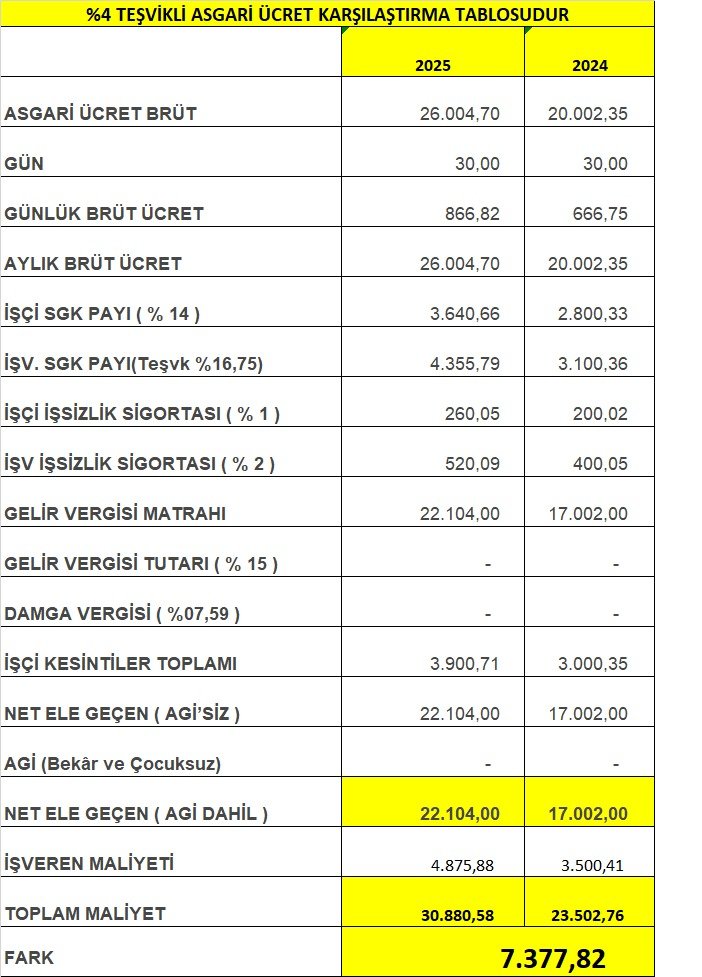 %4 TEŞVİKLİ ASGARİ ÜCRET KARŞILAŞTIRMA TABLOSUDUR

| | 2025 | 2024 |
|---|---|---|
| ASGARİ ÜCRET BRÜT | 26.004,70 | 20.002,35 |
| GÜN | 30,00 | 30,00 |
| GÜNLÜK BRÜT ÜCRET | 866,82 | 666,75 |
| AYLIK BRÜT ÜCRET | 26.004,70 | 20.002,35 |
| İŞÇİ SGK PAYI ( % 14 ) | 3.640,66 | 2.800,33 |
| İŞV. SGK PAYI(Teşvk %16,75) | 4.355,79 | 3.100,36 |
| İŞÇİ İŞSİZLİK SİGORTASI ( % 1 ) | 260,05 | 200,02 |
| İŞV İŞSİZLİK SİGORTASI ( % 2 ) | 520,09 | 400,05 |
| GELİR VERGİSİ MATRAHI | 22.104,00 | 17.002,00 |
| GELİR VERGİSİ TUTARI ( % 15 ) | - | - |
| DAMGA VERGİSİ ( %07,59 ) | - | - |
| İŞÇİ KESİNTİLER TOPLAMI | 3.900,71 | 3.000,35 |
| NET ELE GEÇEN ( AGİ'SİZ ) | 22.104,00 | 17.002,00 |
| AGİ (Bekâr ve Çocuksuz) | - | - |
| NET ELE GEÇEN ( AGİ DAHİL ) | 22.104,00 | 17.002,00 |
| İŞVEREN MALİYETİ | 4.875,88 | 3.500,41 |
| TOPLAM MALİYET | 30.880,58 | 23.502,76 |
| FARK | 7.377,82 | |